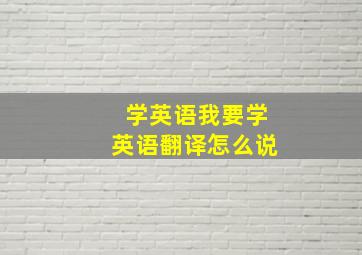 学英语我要学
英语翻译怎么说